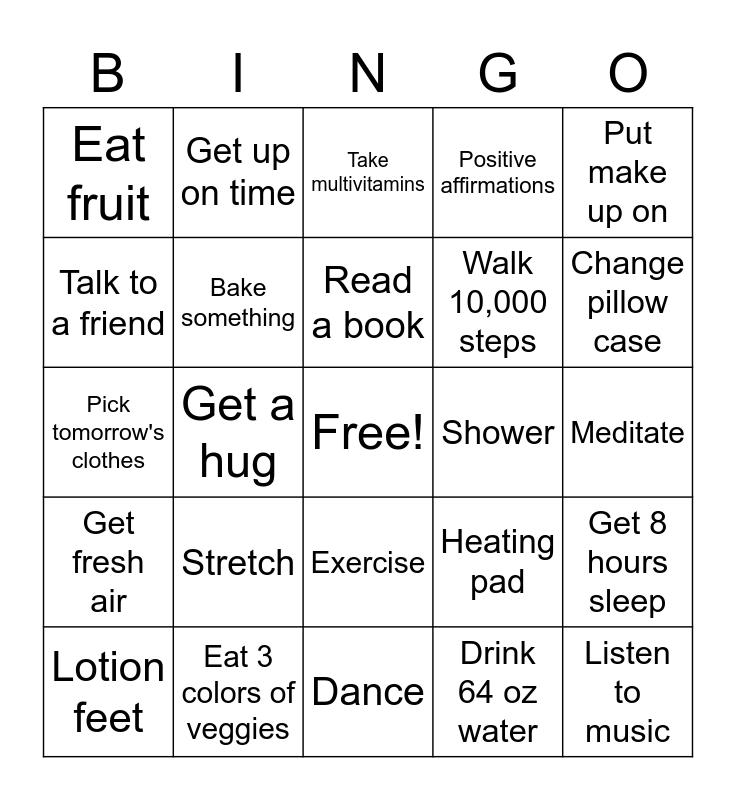 | B | I | N | G | O |
|---|---|---|---|---|
| Eat fruit | Get up on time | Take multivitamins | Positive affirmations | Put make up on |
| Talk to a friend | Bake something | Read a book | Walk 10,000 steps | Change pillow case |
| Pick tomorrow's clothes | Get a hug | Free! | Shower | Meditate |
| Get fresh air | Stretch | Exercise | Heating pad | Get 8 hours sleep |
| Lotion feet | Eat 3 colors of veggies | Dance | Drink 64 oz water | Listen to music |